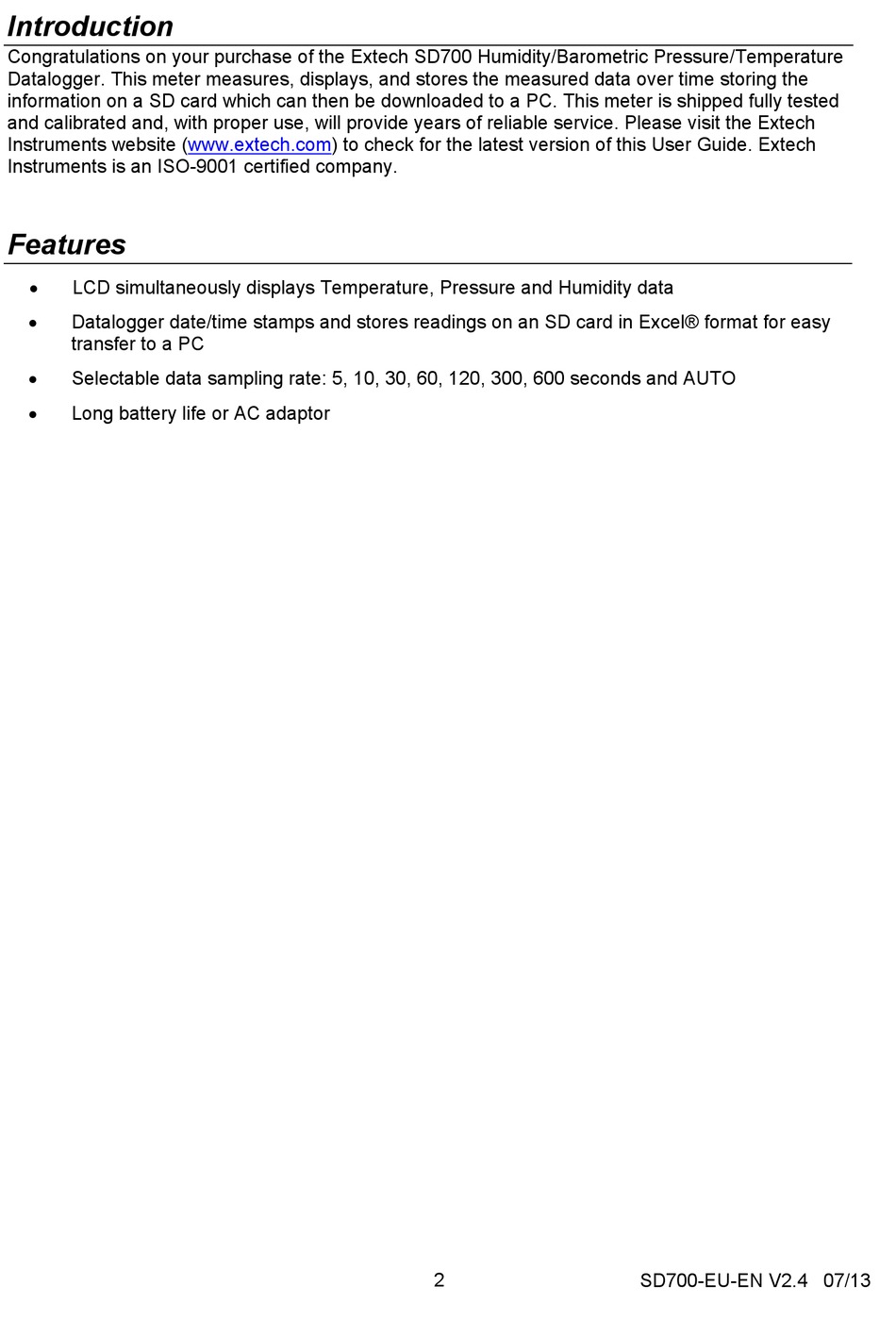 Introduction

Congratulations on your purchase of the Extech SD700 Humidity/Barometric Pressure/Temperature Datalogger. This meter measures, displays, and stores the measured data over time storing the information on a SD card which can then be downloaded to a PC. This meter is shipped fully tested and calibrated and, with proper use, will provide years of reliable service. Please visit the Extech Instruments website (www.extech.com) to check for the latest version of this User Guide. Extech Instruments is an ISO-9001 certified company.

Features

• LCD simultaneously displays Temperature, Pressure and Humidity data

• Datalogger date/time stamps and stores readings on an SD card in Excel® format for easy transfer to a PC

• Selectable data sampling rate: 5, 10, 30, 60, 120, 300, 600 seconds and AUTO

• Long battery life or AC adaptor

2

SD700-EU-EN V2.4 07/13